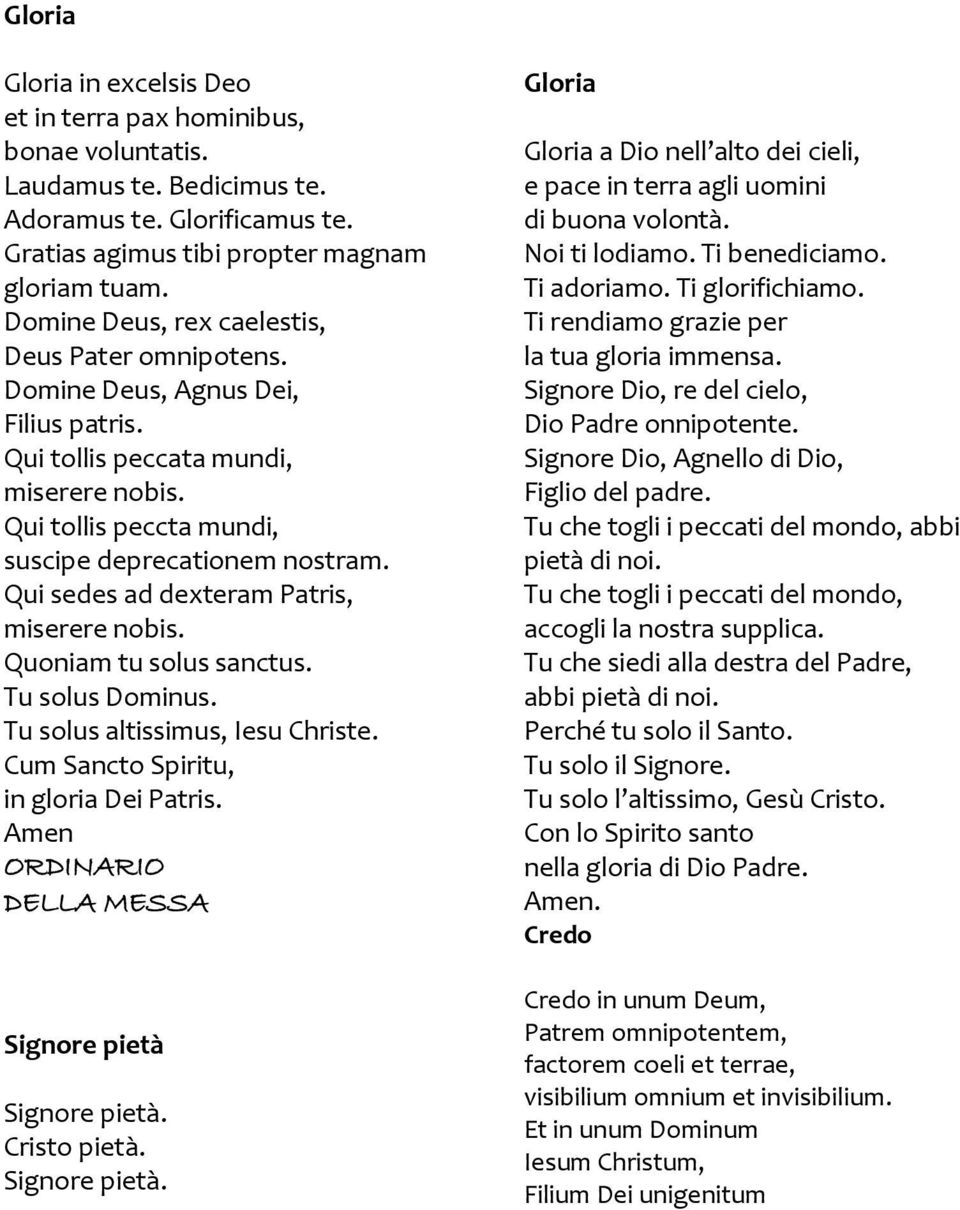 Gloria

Gloria in excelsis Deo
et in terra pax hominibus,
bonae voluntatis.
Laudamus te. Bedicimus te.
Adoramus te. Glorificamus te.
Gratias agimus tibi propter magnam gloriam tuam.
Domine Deus, rex caelestis,
Deus Pater omnipotens.
Domine Deus, Agnus Dei,
Filius patris.
Qui tollis peccata mundi,
miserere nobis.
Qui tollis peccta mundi,
suscipe deprecationem nostram.
Qui sedes ad dexteram Patris,
miserere nobis.
Quoniam tu solus sanctus.
Tu solus Dominus.
Tu solus altissimus, Iesu Christe.
Cum Sancto Spiritu,
in gloria Dei Patris.
Amen
ORDINARIO
DELLA MESSA

Signore pietà

Signore pietà.
Cristo pietà.
Signore pietà.

Gloria

Gloria a Dio nell'alto dei cieli,
e pace in terra agli uomini
di buona volontà.
Noi ti lodiamo. Ti benediciamo.
Ti adoriamo. Ti glorifichiamo.
Ti rendiamo grazie per
la tua gloria immensa.
Signore Dio, re del cielo,
Dio Padre onnipotente.
Signore Dio, Agnello di Dio,
Figlio del padre.
Tu che togli i peccati del mondo, abbi pietà di noi.
Tu che togli i peccati del mondo,
accogli la nostra supplica.
Tu che siedi alla destra del Padre,
abbi pietà di noi.
Perché tu solo il Santo.
Tu solo il Signore.
Tu solo l'altissimo, Gesù Cristo.
Con lo Spirito santo
nella gloria di Dio Padre.
Amen.
Credo

Credo in unum Deum,
Patrem omnipotentem,
factorem coeli et terrae,
visibilium omnium et invisibilium.
Et in unum Dominum
Iesum Christum,
Filium Dei unigenitum